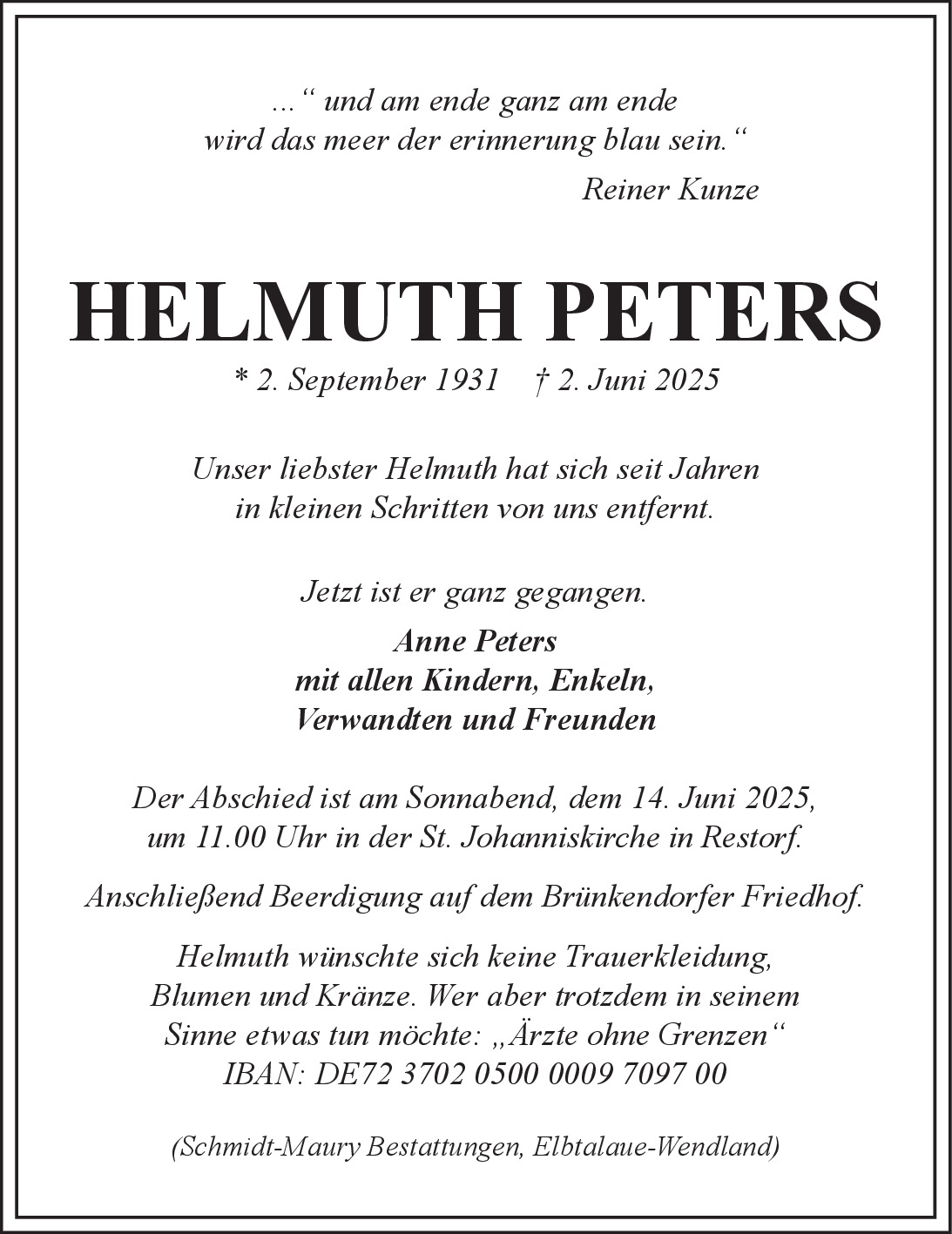 ...“ und am ende ganz am ende
wird das meer der erinnerung blau sein.“

Reiner Kunze

HELMUTH PETERS

* 2. September 1931 † 2. Juni 2025

Unser liebster Helmuth hat sich seit Jahren
in kleinen Schritten von uns entfernt.

Jetzt ist er ganz gegangen.

Anne Peters
mit allen Kindern, Enkeln,
Verwandten und Freunden

Der Abschied ist am Sonnabend, dem 14. Juni 2025,
um 11.00 Uhr in der St. Johanniskirche in Restorf.

Anschließend Beerdigung auf dem Brünkendorfer Friedhof.

Helmuth wünschte sich keine Trauerkleidung,
Blumen und Kränze. Wer aber trotzdem in seinem
Sinne etwas tun möchte: „Ärzte ohne Grenzen“
IBAN: DE72 3702 0500 0009 7097 00

(Schmidt-Maury Bestattungen, Elbtalaue-Wendland)